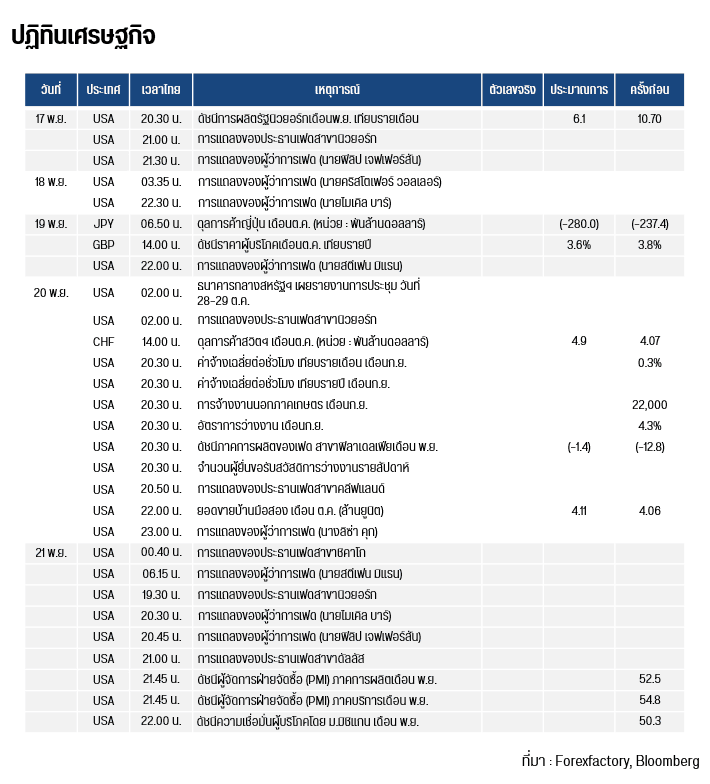 ปฏิทินเศรษฐกิจ

| วันที่ | ประเทศ | เวลาไทย | เหตุการณ์ | ตัวเลขจริง | ประมาณการ | ครั้งก่อน |
|---|---|---|---|---|---|---|
| 17 พ.ย. | USA | 20.30 น. | ดัชนีการผลิตรัฐนิวยอร์กเดือนพ.ย. เทียบรายเดือน | | 6.1 | 10.70 |
| | USA | 21.00 น. | การแถลงของประธานเฟดสาขานิวยอร์ก | | | |
| | USA | 21.30 น. | การแถลงของผู้ว่าการเฟด (นายฟิลิป เจฟเฟอร์สัน) | | | |
| 18 พ.ย. | USA | 03.35 น. | การแถลงของผู้ว่าการเฟด (นายคริสโตเฟอร์ วอลเลอร์) | | | |
| | USA | 22.30 น. | การแถลงของผู้ว่าการเฟด (นายไมเคิล บาร์) | | | |
| 19 พ.ย. | JPY | 06.50 น. | ดุลการค้าญี่ปุ่น เดือนต.ค. (หน่วย : พันล้านดอลลาร์) | | (-280.0) | (-237.4) |
| | GBP | 14.00 น. | ดัชนีราคาผู้บริโภคเดือนต.ค. เทียบรายปี | | 3.6% | 3.8% |
| | USA | 22.00 น. | การแถลงของผู้ว่าการเฟด (นายสตีเฟน มิแรน) | | | |
| 20 พ.ย. | USA | 02.00 น. | ธนาคารกลางสหรัฐฯ เผยรายงานการประชุม วันที่ 28-29 ต.ค. | | | |
| | USA | 02.00 น. | การแถลงของประธานเฟดสาขานิวยอร์ก | | | |
| | CHF | 14.00 น. | ดุลการค้าสวิตฯ เดือนต.ค. (หน่วย : พันล้านดอลลาร์) | | 4.9 | 4.07 |
| | USA | 20.30 น. | ค่าจ้างเฉลี่ยต่อชั่วโมง เทียบรายเดือน เดือนก.ย. | | | 0.3% |
| | USA | 20.30 น. | ค่าจ้างเฉลี่ยต่อชั่วโมง เทียบรายปี เดือนก.ย. | | | |
| | USA | 20.30 น. | การจ้างงานนอกภาคเกษตร เดือนก.ย. | | | 22,000 |
| | USA | 20.30 น. | อัตราการว่างงาน เดือนก.ย. | | | 4.3% |
| | USA | 20.30 น. | ดัชนีภาคการผลิตของเฟด สาขาฟิลาเดลเฟียเดือน พ.ย. | | (-1.4) | (-12.8) |
| | USA | 20.30 น. | จำนวนผู้ยื่นขอรับสวัสดิการว่างงานรายสัปดาห์ | | | |
| | USA | 20.50 น. | การแถลงของประธานเฟดสาขาคลีฟแลนด์ | | | |
| | USA | 22.00 น. | ยอดขายบ้านมือสอง เดือน ต.ค. (ล้านยูนิต) | | 4.11 | 4.06 |
| | USA | 23.00 น. | การแถลงของผู้ว่าการเฟด (นางลิซ่า คุก) | | | |
| 21 พ.ย. | USA | 00.40 น. | การแถลงของประธานเฟดสาขาชิคาโก | | | |
| | USA | 06.15 น. | การแถลงของผู้ว่าการเฟด (นายสตีเฟน มิแรน) | | | |
| | USA | 19.30 น. | การแถลงของประธานเฟดสาขานิวยอร์ก | | | |
| | USA | 20.30 น. | การแถลงของผู้ว่าการเฟด (นายไมเคิล บาร์) | | | |
| | USA | 20.45 น. | การแถลงของผู้ว่าการเฟด (นายฟิลิป เจฟเฟอร์สัน) | | | |
| | USA | 21.00 น. | การแถลงของประธานเฟดสาขาดัลลัส | | | |
| | USA | 21.45 น. | ดัชนีผู้จัดการฝ่ายจัดซื้อ (PMI) ภาคการผลิตเดือน พ.ย. | | | 52.5 |
| | USA | 21.45 น. | ดัชนีผู้จัดการฝ่ายจัดซื้อ (PMI) ภาคบริการเดือน พ.ย. | | | 54.8 |
| | USA | 22.00 น. | ดัชนีความเชื่อมั่นผู้บริโภคโดย ม.มิชิแกน เดือน พ.ย. | | | 50.3 |

ที่มา : Forexfactory, Bloomberg